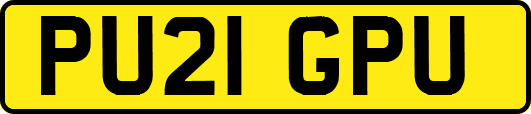 PU21 GPU